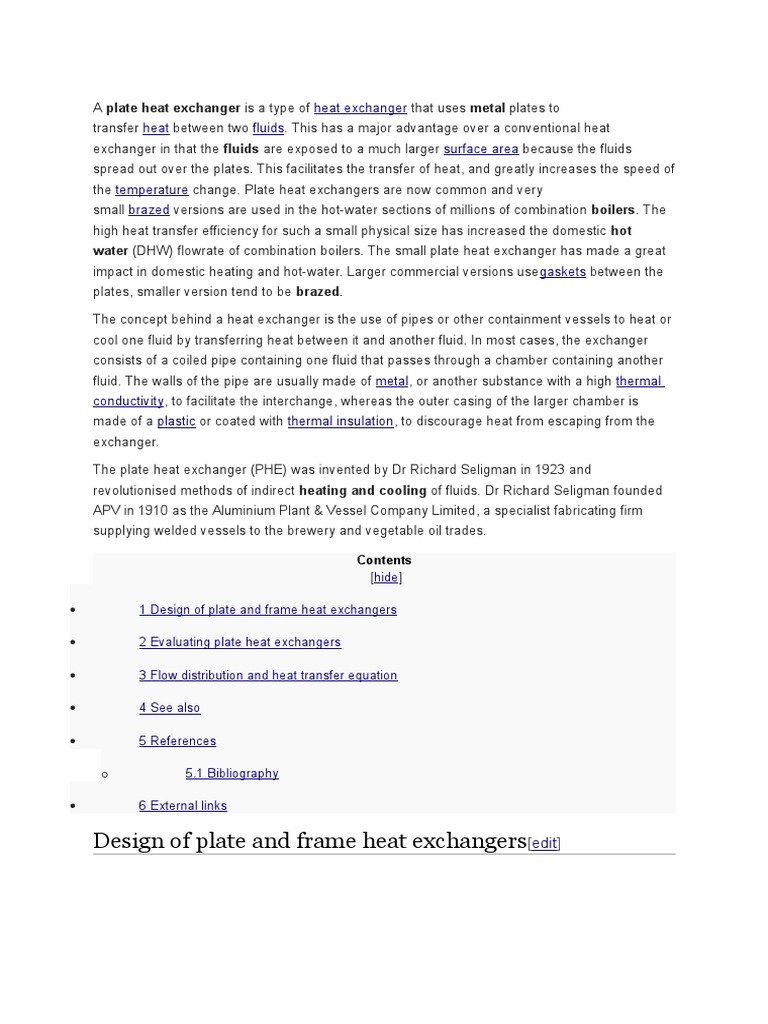 A plate heat exchanger is a type of heat exchanger that uses metal plates to transfer heat between two fluids. This has a major advantage over a conventional heat exchanger in that the fluids are exposed to a much larger surface area because the fluids spread out over the plates. This facilitates the transfer of heat, and greatly increases the speed of the temperature change. Plate heat exchangers are now common and very small brazed versions are used in the hot-water sections of millions of combination boilers. The high heat transfer efficiency for such a small physical size has increased the domestic hot water (DHW) flowrate of combination boilers. The small plate heat exchanger has made a great impact in domestic heating and hot-water. Larger commercial versions usegaskets between the plates, smaller version tend to be brazed.

The concept behind a heat exchanger is the use of pipes or other containment vessels to heat or cool one fluid by transferring heat between it and another fluid. In most cases, the exchanger consists of a coiled pipe containing one fluid that passes through a chamber containing another fluid. The walls of the pipe are usually made of metal, or another substance with a high thermal conductivity, to facilitate the interchange, whereas the outer casing of the larger chamber is made of a plastic or coated with thermal insulation, to discourage heat from escaping from the exchanger.

The plate heat exchanger (PHE) was invented by Dr Richard Seligman in 1923 and revolutionised methods of indirect heating and cooling of fluids. Dr Richard Seligman founded APV in 1910 as the Aluminium Plant & Vessel Company Limited, a specialist fabricating firm supplying welded vessels to the brewery and vegetable oil trades.

Contents
[hide]

- 1 Design of plate and frame heat exchangers
- 2 Evaluating plate heat exchangers
- 3 Flow distribution and heat transfer equation
- 4 See also
- 5 References
  - 5.1 Bibliography
- 6 External links

Design of plate and frame heat exchangers[edit]